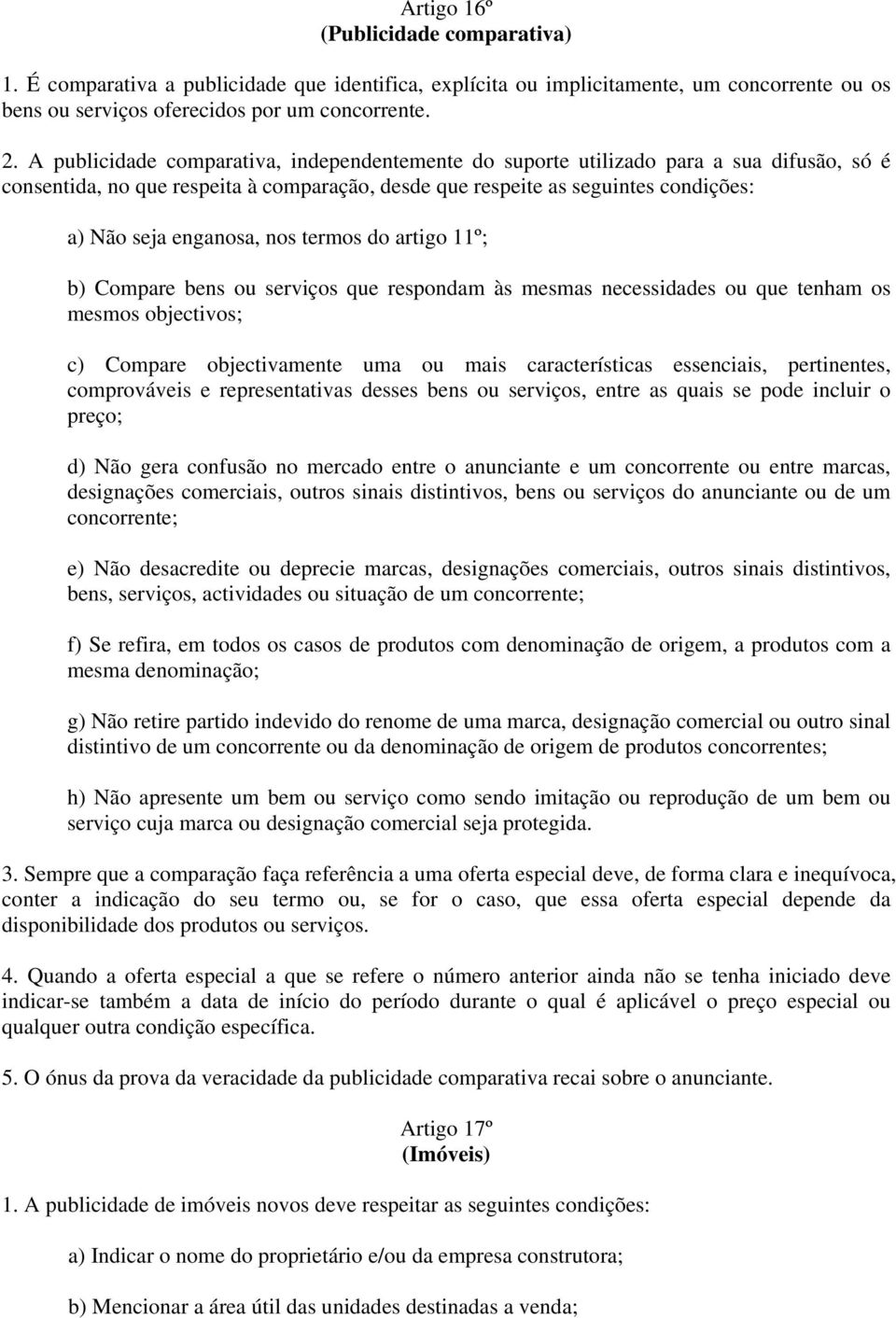 Artigo 16º
(Publicidade comparativa)

1. É comparativa a publicidade que identifica, explícita ou implicitamente, um concorrente ou os bens ou serviços oferecidos por um concorrente.

2. A publicidade comparativa, independentemente do suporte utilizado para a sua difusão, só é consentida, no que respeita à comparação, desde que respeite as seguintes condições:

a) Não seja enganosa, nos termos do artigo 11º;

b) Compare bens ou serviços que respondam às mesmas necessidades ou que tenham os mesmos objectivos;

c) Compare objectivamente uma ou mais características essenciais, pertinentes, comprováveis e representativas desses bens ou serviços, entre as quais se pode incluir o preço;

d) Não gera confusão no mercado entre o anunciante e um concorrente ou entre marcas, designações comerciais, outros sinais distintivos, bens ou serviços do anunciante ou de um concorrente;

e) Não desacredite ou deprecie marcas, designações comerciais, outros sinais distintivos, bens, serviços, actividades ou situação de um concorrente;

f) Se refira, em todos os casos de produtos com denominação de origem, a produtos com a mesma denominação;

g) Não retire partido indevido do renome de uma marca, designação comercial ou outro sinal distintivo de um concorrente ou da denominação de origem de produtos concorrentes;

h) Não apresente um bem ou serviço como sendo imitação ou reprodução de um bem ou serviço cuja marca ou designação comercial seja protegida.

3. Sempre que a comparação faça referência a uma oferta especial deve, de forma clara e inequívoca, conter a indicação do seu termo ou, se for o caso, que essa oferta especial depende da disponibilidade dos produtos ou serviços.

4. Quando a oferta especial a que se refere o número anterior ainda não se tenha iniciado deve indicar-se também a data de início do período durante o qual é aplicável o preço especial ou qualquer outra condição específica.

5. O ónus da prova da veracidade da publicidade comparativa recai sobre o anunciante.

Artigo 17º
(Imóveis)

1. A publicidade de imóveis novos deve respeitar as seguintes condições:

a) Indicar o nome do proprietário e/ou da empresa construtora;

b) Mencionar a área útil das unidades destinadas a venda;